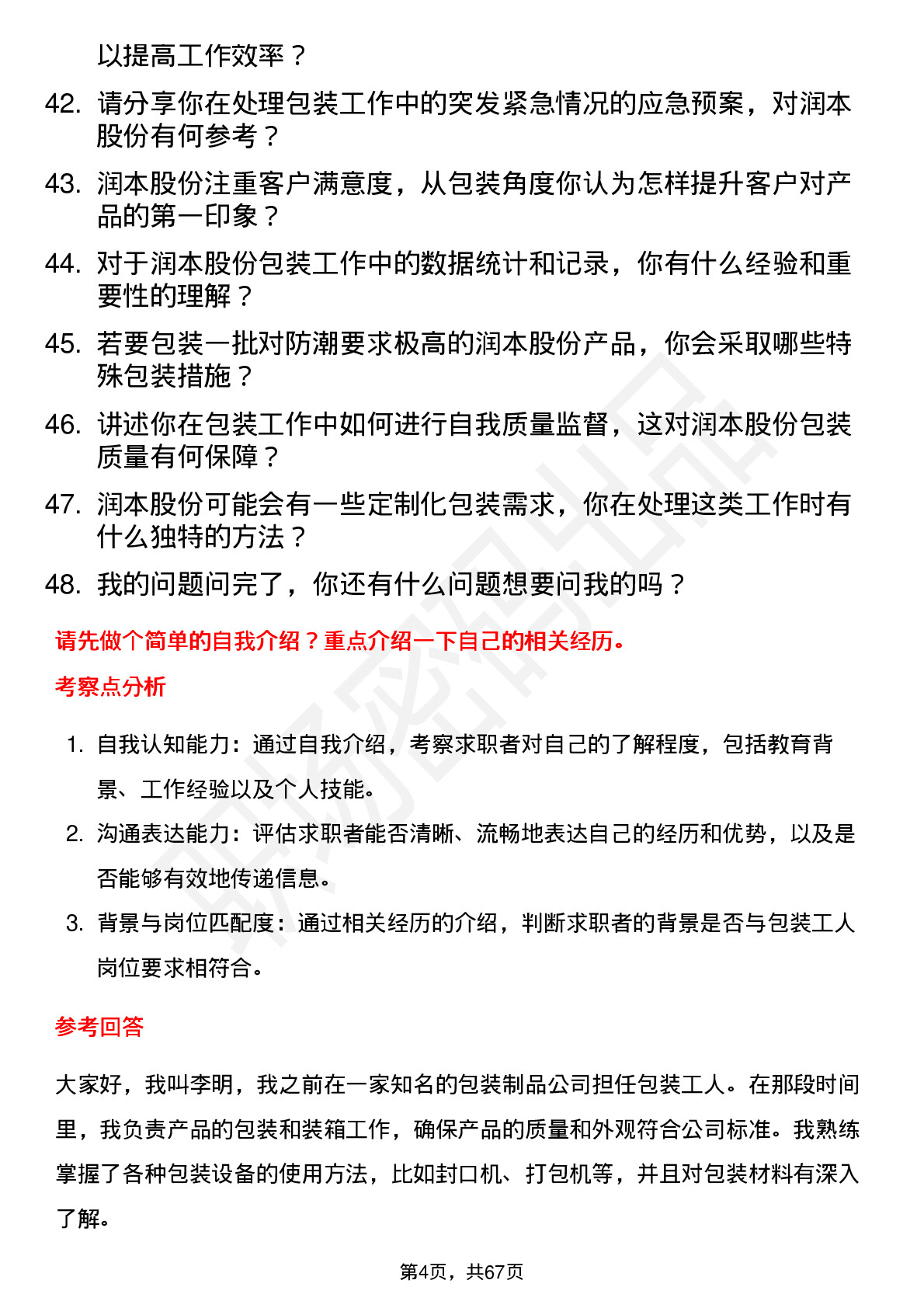 以提高工作效率？

42. 请分享你在处理包装工作中的突发紧急情况的应急预案，对润本股份有何参考？

43. 润本股份注重客户满意度，从包装角度你认为怎样提升客户对产品的第一印象？

44. 对于润本股份包装工作中的数据统计和记录，你有什么经验和重要性的理解？

45. 若要包装一批对防潮要求极高的润本股份产品，你会采取哪些特殊包装措施？

46. 讲述你在包装工作中如何进行自我质量监督，这对润本股份包装质量有何保障？

47. 润本股份可能会有一些定制化包装需求，你在处理这类工作时有什么独特的方法？

48. 我的问题问完了，你还有什么问题想要问我的吗？

请先做个简单的自我介绍？重点介绍一下自己的相关经历。

考察点分析

1. 自我认知能力：通过自我介绍，考察求职者对自己的了解程度，包括教育背景、工作经验以及个人技能。

2. 沟通表达能力：评估求职者能否清晰、流畅地表达自己的经历和优势，以及是否能够有效地传递信息。

3. 背景与岗位匹配度：通过相关经历的介绍，判断求职者的背景是否与包装工人岗位要求相符合。

参考回答

大家好，我叫李明，我之前在一家知名的包装制品公司担任包装工人。在那段时间里，我负责产品的包装和装箱工作，确保产品的质量和外观符合公司标准。我熟练掌握了各种包装设备的使用方法，比如封口机、打包机等，并且对包装材料有深入了解。

第4页，共67页